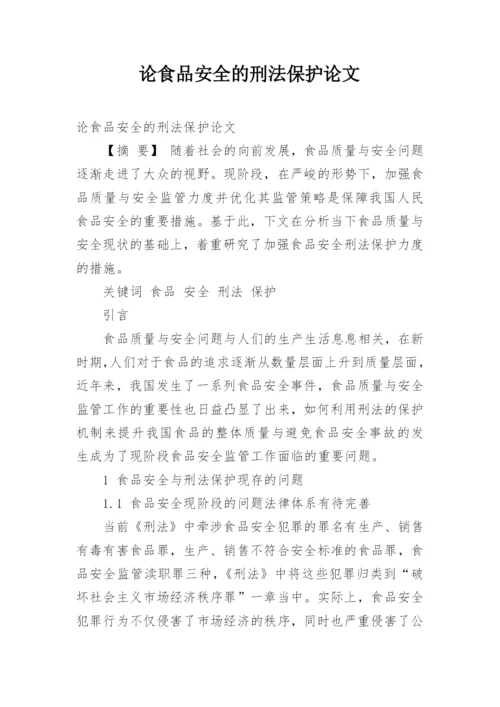 论食品安全的刑法保护论文

论食品安全的刑法保护论文

【摘 要】 随着社会的向前发展，食品质量与安全问题逐渐走进了大众的视野。现阶段，在严峻的形势下，加强食品质量与安全监管力度并优化其监管策略是保障我国人民食品安全的重要措施。基于此，下文在分析当下食品质量与安全现状的基础上，着重研究了加强食品安全刑法保护力度的措施。

关键词 食品 安全 刑法 保护

引言

食品质量与安全问题与人们的生产生活息息相关，在新时期，人们对于食品的追求逐渐从数量层面上升到质量层面，近年来，我国发生了一系列食品安全事件，食品质量与安全监管工作的重要性也日益凸显了出来，如何利用刑法的保护机制来提升我国食品的整体质量与避免食品安全事故的发生成为了现阶段食品安全监管工作面临的重要问题。

1 食品安全与刑法保护现存的问题

1.1 食品安全现阶段的问题法律体系有待完善

当前《刑法》中牵涉食品安全犯罪的罪名有生产、销售有毒有害食品罪，生产、销售不符合安全标准的食品罪，食品安全监管渎职罪三种，《刑法》中将这些犯罪归类到“破坏社会主义市场经济秩序罪”一章当中。实际上，食品安全犯罪行为不仅侵害了市场经济的秩序，同时也严重侵害了公